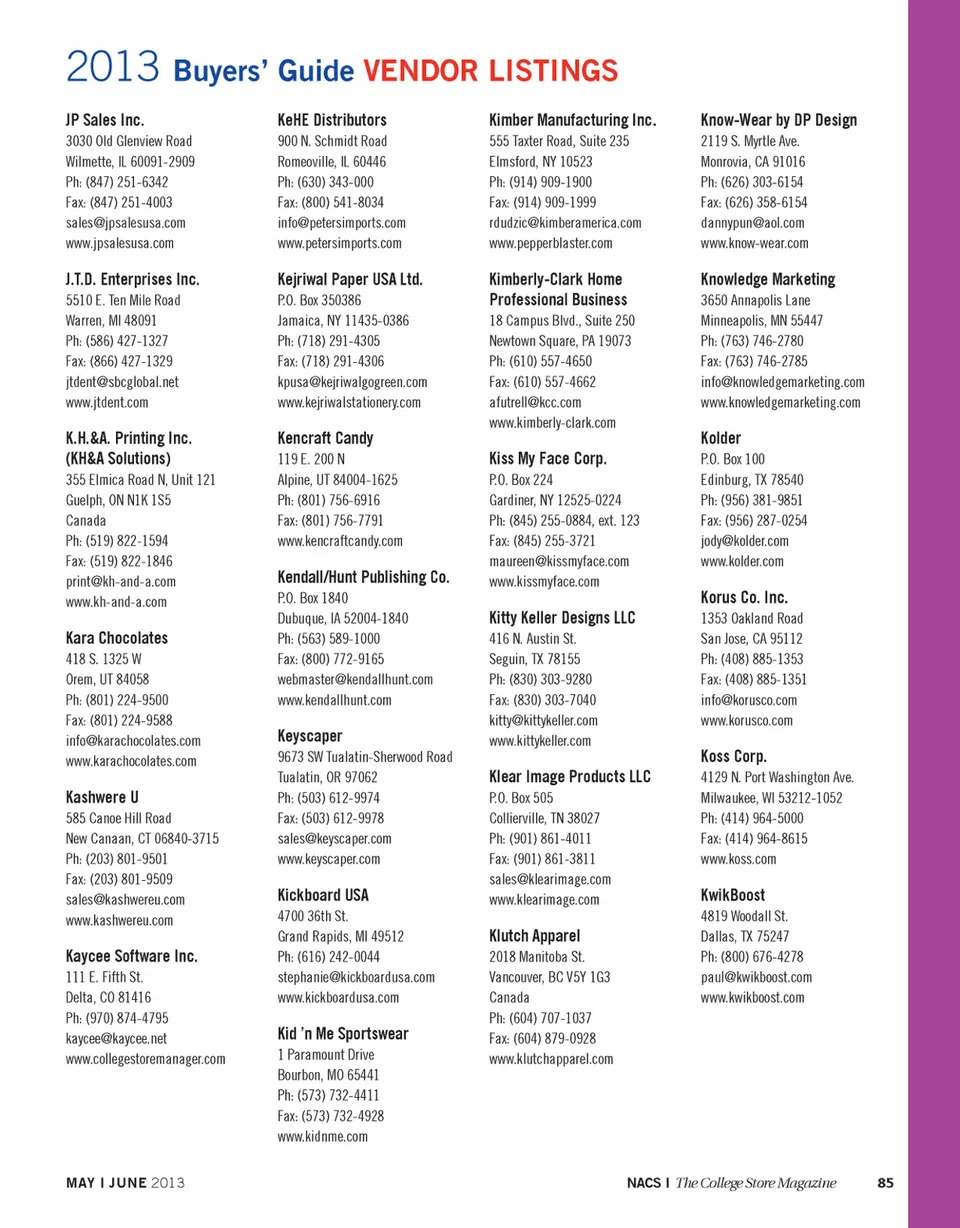 2013 Buyers' Guide VENDOR LISTINGS

JP Sales Inc.
3030 Old Glenview Road
Wilmette, IL 60091-2909
Ph: (847) 251-6342
Fax: (847) 251-4003
sales@jpsalesusa.com
www.jpsalesusa.com

J.T.D. Enterprises Inc.
5510 E. Ten Mile Road
Warren, MI 48091
Ph: (586) 427-1327
Fax: (866) 427-1329
jtdent@sbcglobal.net
www.jtdent.com

K.H.&A. Printing Inc. (KH&A Solutions)
355 Elmica Road N, Unit 121
Guelph, ON N1K 1S5
Canada
Ph: (519) 822-1594
Fax: (519) 822-1846
print@kh-and-a.com
www.kh-and-a.com

Kara Chocolates
418 S. 1325 W
Orem, UT 84058
Ph: (801) 224-9500
Fax: (801) 224-9588
info@karachocolates.com
www.karachocolates.com

Kashwere U
585 Canoe Hill Road
New Canaan, CT 06840-3715
Ph: (203) 801-9501
Fax: (203) 801-9509
sales@kashwereu.com
www.kashwereu.com

Kaycee Software Inc.
111 E. Fifth St.
Delta, CO 81416
Ph: (970) 874-4795
kaycee@kaycee.net
www.collegestoremanager.com

KeHE Distributors
900 N. Schmidt Road
Romeoville, IL 60446
Ph: (630) 343-000
Fax: (800) 541-8034
info@petersimports.com
www.petersimports.com

Kejriwal Paper USA Ltd.
P.O. Box 350386
Jamaica, NY 11435-0386
Ph: (718) 291-4305
Fax: (718) 291-4306
kpusa@kejriwalgogreen.com
www.kejriwalstationery.com

Kencraft Candy
119 E. 200 N
Alpine, UT 84004-1625
Ph: (801) 756-6916
Fax: (801) 756-7791
www.kencraftcandy.com

Kendall/Hunt Publishing Co.
P.O. Box 1840
Dubuque, IA 52004-1840
Ph: (563) 589-1000
Fax: (800) 772-9165
webmaster@kendallhunt.com
www.kendallhunt.com

Keyscaper
9673 SW Tualatin-Sherwood Road
Tualatin, OR 97062
Ph: (503) 612-9974
Fax: (503) 612-9978
sales@keyscaper.com
www.keyscaper.com

Kickboard USA
4700 36th St.
Grand Rapids, MI 49512
Ph: (616) 242-0044
stephanie@kickboardusa.com
www.kickboardusa.com

Kid 'n Me Sportswear
1 Paramount Drive
Bourbon, MO 65441
Ph: (573) 732-4411
Fax: (573) 732-4928
www.kidnme.com

Kimber Manufacturing Inc.
555 Taxter Road, Suite 235
Elmsford, NY 10523
Ph: (914) 909-1900
Fax: (914) 909-1999
rdudzic@kimberamerica.com
www.pepperblaster.com

Kimberly-Clark Home Professional Business
18 Campus Blvd., Suite 250
Newtown Square, PA 19073
Ph: (610) 557-4650
Fax: (610) 557-4662
afutrell@kcc.com
www.kimberly-clark.com

Kiss My Face Corp.
P.O. Box 224
Gardiner, NY 12525-0224
Ph: (845) 255-0884, ext. 123
Fax: (845) 255-3721
maureen@kissmyface.com
www.kissmyface.com

Kitty Keller Designs LLC
416 N. Austin St.
Seguin, TX 78155
Ph: (830) 303-9280
Fax: (830) 303-7040
kitty@kittykeller.com
www.kittykeller.com

Klear Image Products LLC
P.O. Box 505
Collierville, TN 38027
Ph: (901) 861-4011
Fax: (901) 861-3811
sales@klearimage.com
www.klearimage.com

Klutch Apparel
2018 Manitoba St.
Vancouver, BC V5Y 1G3
Canada
Ph: (604) 707-1037
Fax: (604) 879-0928
www.klutchapparel.com

Know-Wear by DP Design
2119 S. Myrtle Ave.
Monrovia, CA 91016
Ph: (626) 303-6154
Fax: (626) 358-6154
dannypun@aol.com
www.know-wear.com

Knowledge Marketing
3650 Annapolis Lane
Minneapolis, MN 55447
Ph: (763) 746-2780
Fax: (763) 746-2785
info@knowledgemarketing.com
www.knowledgemarketing.com

Kolder
P.O. Box 100
Edinburg, TX 78540
Ph: (956) 381-9851
Fax: (956) 287-0254
jody@kolder.com
www.kolder.com

Korus Co. Inc.
1353 Oakland Road
San Jose, CA 95112
Ph: (408) 885-1353
Fax: (408) 885-1351
info@korusco.com
www.korusco.com

Koss Corp.
4129 N. Port Washington Ave.
Milwaukee, WI 53212-1052
Ph: (414) 964-5000
Fax: (414) 964-8615
www.koss.com

KwikBoost
4819 Woodall St.
Dallas, TX 75247
Ph: (800) 676-4278
paul@kwikboost.com
www.kwikboost.com

MAY I JUNE 2013

NACS I The College Store Magazine 85